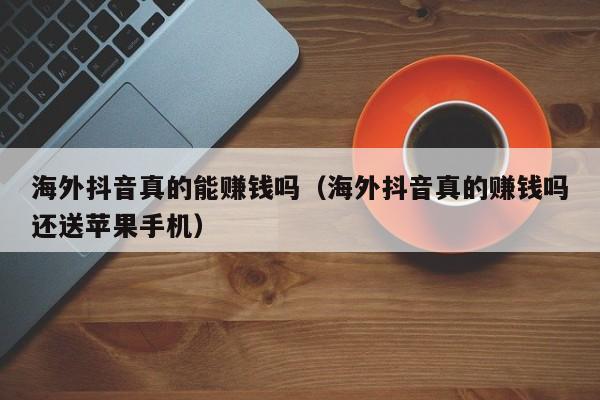 海外抖音真的能赚钱吗（海外抖音真的赚钱吗还送苹果手机）